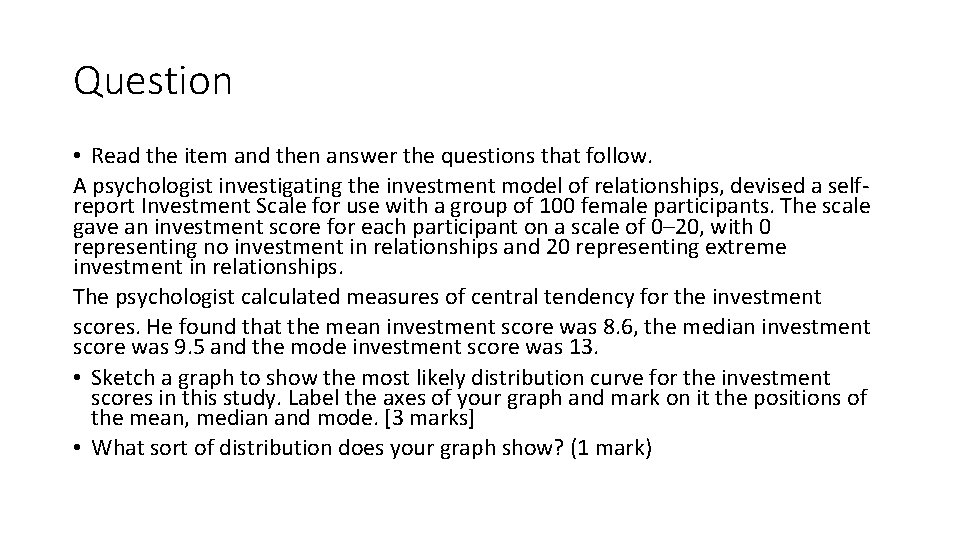 Question

• Read the item and then answer the questions that follow.

A psychologist investigating the investment model of relationships, devised a self-report Investment Scale for use with a group of 100 female participants. The scale gave an investment score for each participant on a scale of 0–20, with 0 representing no investment in relationships and 20 representing extreme investment in relationships.

The psychologist calculated measures of central tendency for the investment scores. He found that the mean investment score was 8.6, the median investment score was 9.5 and the mode investment score was 13.

• Sketch a graph to show the most likely distribution curve for the investment scores in this study. Label the axes of your graph and mark on it the positions of the mean, median and mode. [3 marks]

• What sort of distribution does your graph show? (1 mark)